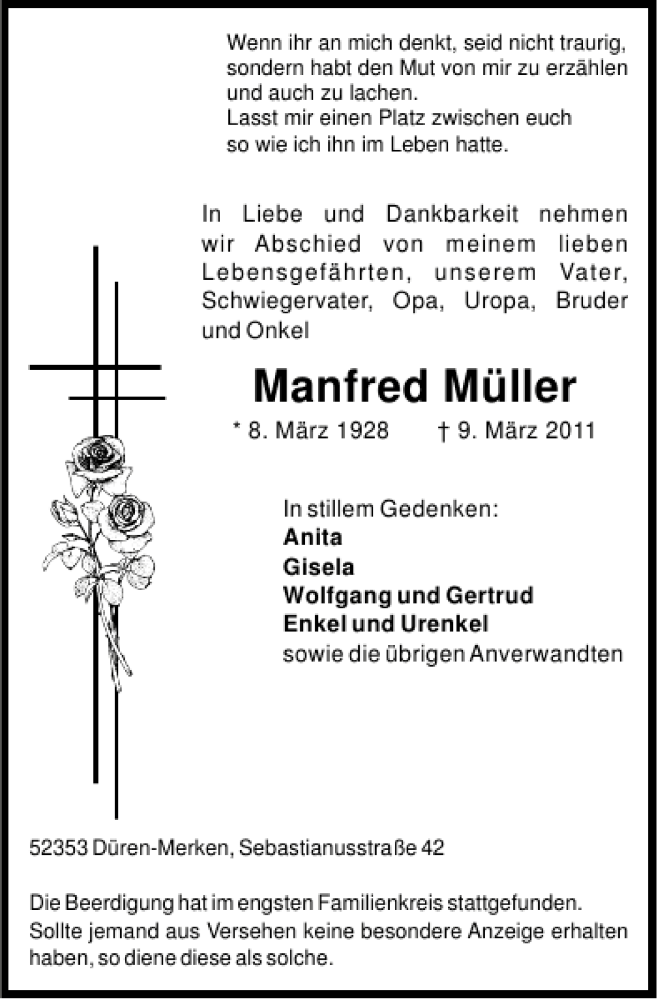 Wenn ihr an mich denkt, seid nicht traurig, sondern habt den Mut von mir zu erzählen und auch zu lachen.
Lasst mir einen Platz zwischen euch so wie ich ihn im Leben hatte.

In Liebe und Dankbarkeit nehmen wir Abschied von meinem lieben Lebensgefährten, unserem Vater, Schwiegervater, Opa, Uropa, Bruder und Onkel

Manfred Müller

* 8. März 1928 † 9. März 2011

In stillem Gedenken:
Anita
Gisela
Wolfgang und Gertrud
Enkel und Urenkel
sowie die übrigen Anverwandten

52353 Düren-Merken, Sebastianusstraße 42

Die Beerdigung hat im engsten Familienkreis stattgefunden. Sollte jemand aus Versehen keine besondere Anzeige erhalten haben, so diene diese als solche.